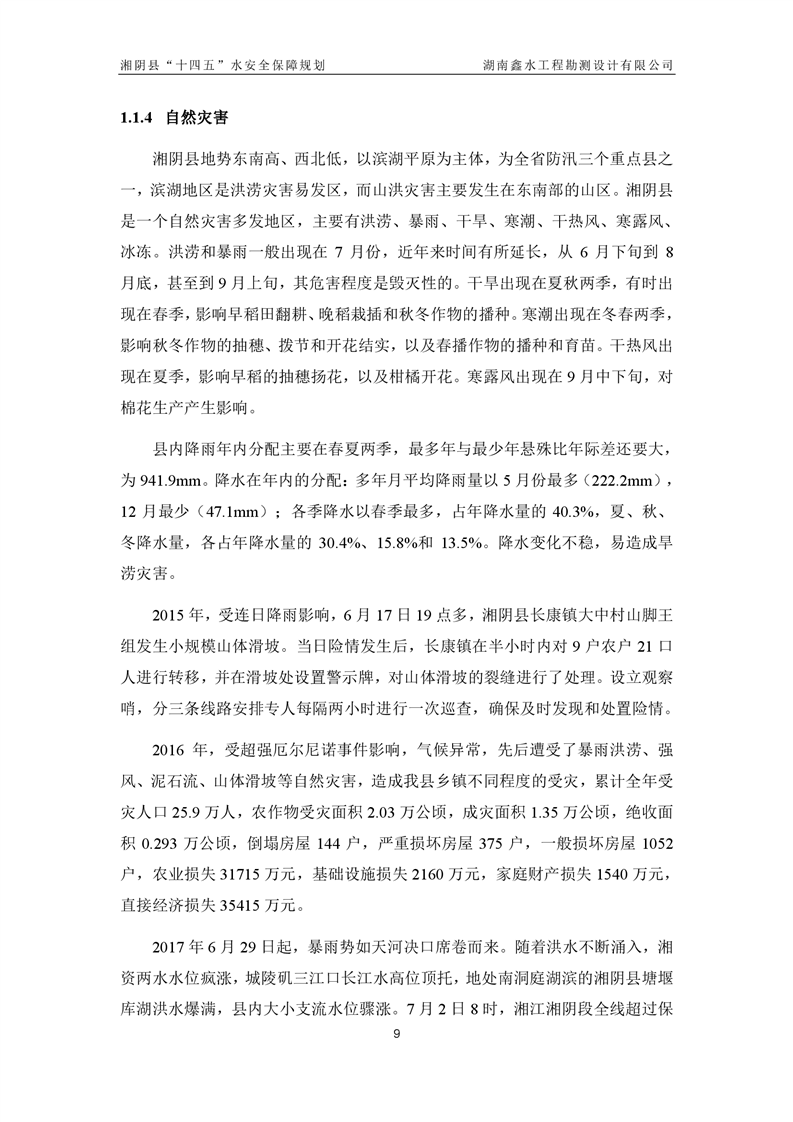 湘阴县“十四五”水安全保障规划　　　　湖南鑫水工程勘测设计有限公司

1.1.4 自然灾害

湘阴县地势东南高、西北低，以滨湖平原为主体，为全省防汛三个重点县之一，滨湖地区是洪涝灾害易发区，而山洪灾害主要发生在东南部的山区。湘阴县是一个自然灾害多发地区，主要有洪涝、暴雨、干旱、寒潮、干热风、寒露风、冰冻。洪涝和暴雨一般出现在 7 月份，近年来时间有所延长，从 6 月下旬到 8 月底，甚至到 9 月上旬，其危害程度是毁灭性的。干旱出现在夏秋两季，有时出现在春季，影响早稻田翻耕、晚稻栽插和秋冬作物的播种。寒潮出现在冬春两季，影响秋冬作物的抽穗、拨节和开花结实，以及春播作物的播种和育苗。干热风出现在夏季，影响早稻的抽穗扬花，以及柑橘开花。寒露风出现在 9 月中下旬，对棉花生产产生影响。

县内降雨年内分配主要在春夏两季，最多年与最少年悬殊比年际差还要大，为 941.9mm。降水在年内的分配：多年月平均降雨量以 5 月份最多（222.2mm），12 月最少（47.1mm）；各季降水以春季最多，占年降水量的 40.3%，夏、秋、冬降水量，各占年降水量的 30.4%、15.8%和 13.5%。降水变化不稳，易造成旱涝灾害。

2015 年，受连日降雨影响，6 月 17 日 19 点多，湘阴县长康镇大中村山脚王组发生小规模山体滑坡。当日险情发生后，长康镇在半小时内对 9 户农户 21 口人进行转移，并在滑坡处设置警示牌，对山体滑坡的裂缝进行了处理。设立观察哨，分三条线路安排专人每隔两小时进行一次巡查，确保及时发现和处置险情。

2016 年，受超强厄尔尼诺事件影响，气候异常，先后遭受了暴雨洪涝、强风、泥石流、山体滑坡等自然灾害，造成我县乡镇不同程度的受灾，累计全年受灾人口 25.9 万人，农作物受灾面积 2.03 万公顷，成灾面积 1.35 万公顷，绝收面积 0.293 万公顷，倒塌房屋 144 户，严重损坏房屋 375 户，一般损坏房屋 1052 户，农业损失 31715 万元，基础设施损失 2160 万元，家庭财产损失 1540 万元，直接经济损失 35415 万元。

2017 年 6 月 29 日起，暴雨势如天河决口席卷而来。随着洪水不断涌入，湘资两水水位疯涨，城陵矶三江口长江水高位顶托，地处南洞庭湖滨的湘阴县塘堰库湖洪水爆满，县内大小支流水位骤涨。7 月 2 日 8 时，湘江湘阴段全线超过保

9